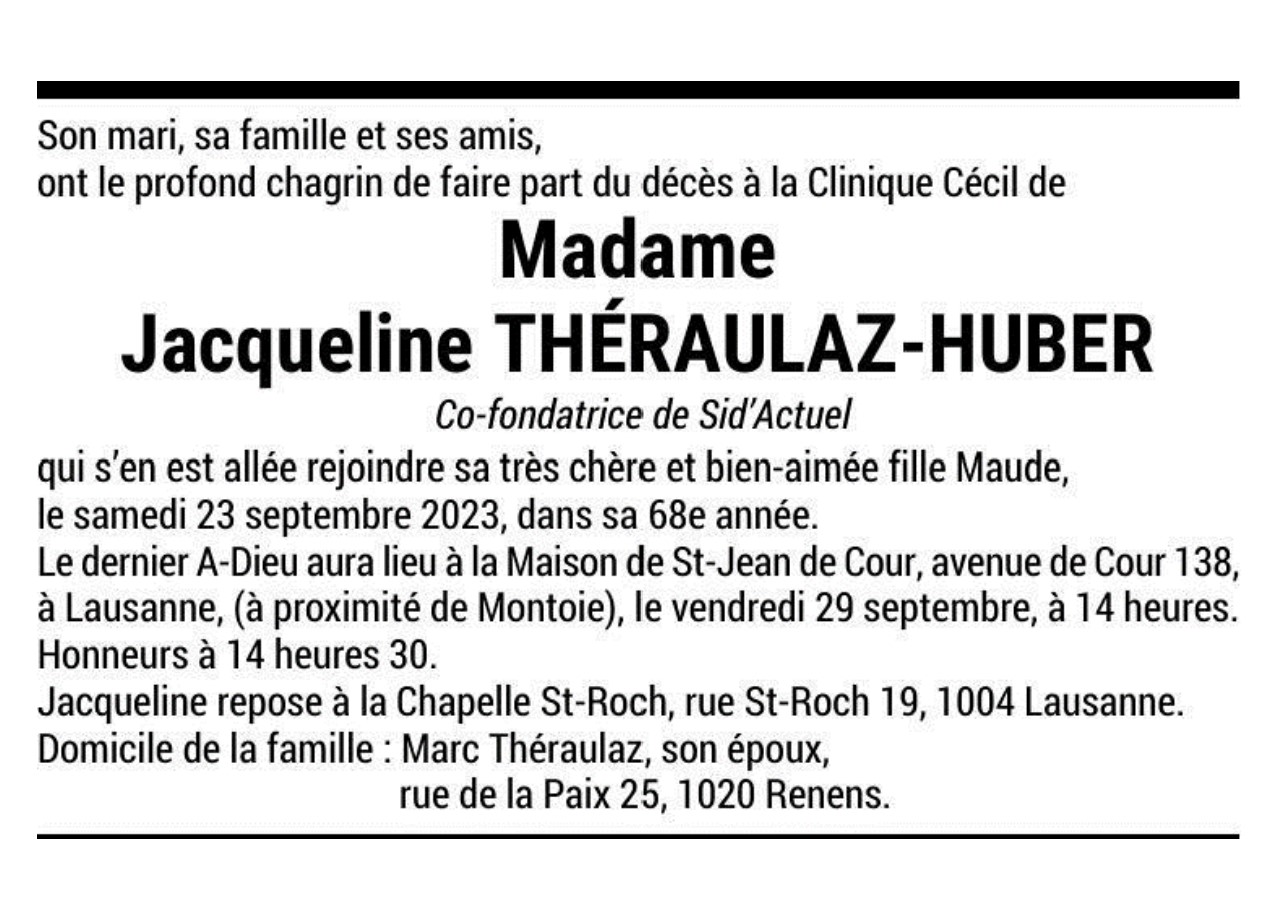 Son mari, sa famille et ses amis,
ont le profond chagrin de faire part du décès à la Clinique Cécil de

Madame
Jacqueline THÉRAULAZ-HUBER

Co-fondatrice de Sid'Actuel

qui s'en est allée rejoindre sa très chère et bien-aimée fille Maude,
le samedi 23 septembre 2023, dans sa 68e année.
Le dernier A-Dieu aura lieu à la Maison de St-Jean de Cour, avenue de Cour 138, à Lausanne, (à proximité de Montoie), le vendredi 29 septembre, à 14 heures.
Honneurs à 14 heures 30.
Jacqueline repose à la Chapelle St-Roch, rue St-Roch 19, 1004 Lausanne.
Domicile de la famille : Marc Théraulaz, son époux,
rue de la Paix 25, 1020 Renens.